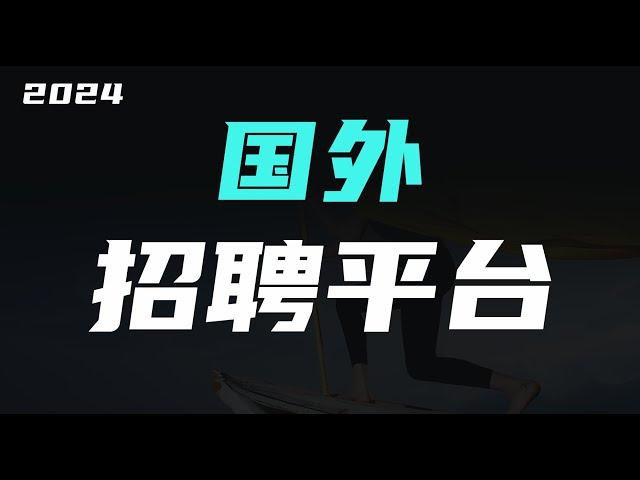 2024

国外

招聘平台